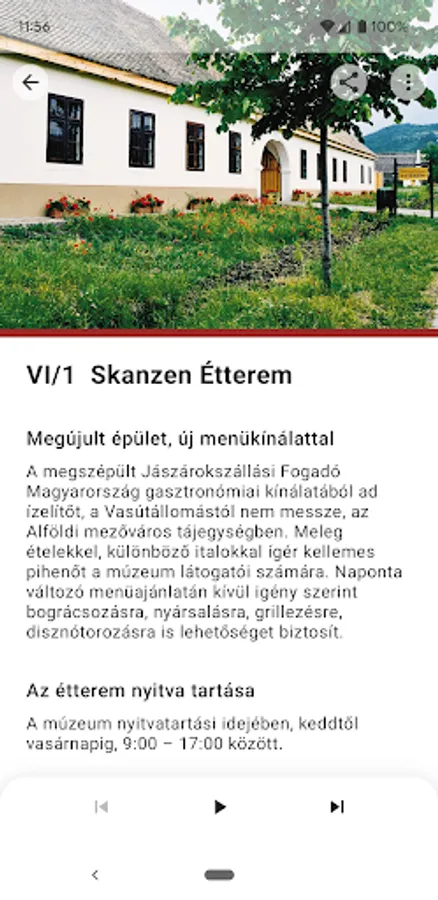 11:56

100%

VI/1 Skanzen Étterem

Megújult épület, új menükínálattal

A megszépült Jászárokszállási Fogadó Magyarország gasztronómiai kínálatából ad ízelítőt, a Vasútállomástól nem messze, az Alföldi mezőváros tájegységben. Meleg ételekkel, különböző italokkal ígér kellemes pihenőt a múzeum látogatói számára. Naponta változó menüajánlatán kívül igény szerint bográcsozásra, nyársalásra, grillezésre, disznótorozásra is lehetőséget biztosít.

Az étterem nyitva tartása

A múzeum nyitvatartási idejében, keddtől vasárnapig, 9:00 – 17:00 között.